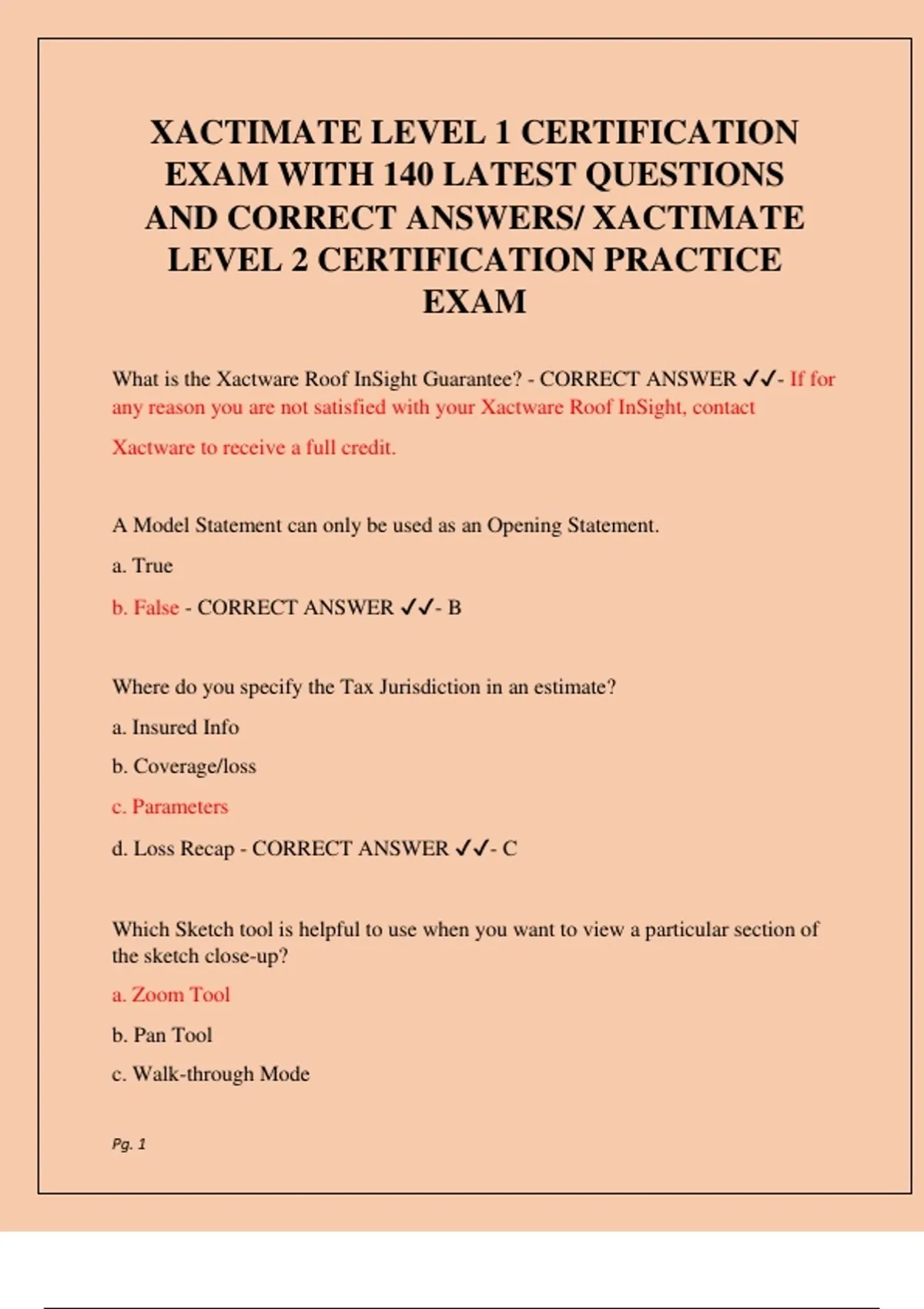 XACTIMATE LEVEL 1 CERTIFICATION EXAM WITH 140 LATEST QUESTIONS AND CORRECT ANSWERS/ XACTIMATE LEVEL 2 CERTIFICATION PRACTICE EXAM

What is the Xactware Roof InSight Guarantee? - CORRECT ANSWER ✓✓- If for any reason you are not satisfied with your Xactware Roof InSight, contact Xactware to receive a full credit.

A Model Statement can only be used as an Opening Statement.

a. True

b. False - CORRECT ANSWER ✓✓- B

Where do you specify the Tax Jurisdiction in an estimate?

a. Insured Info

b. Coverage/loss

c. Parameters

d. Loss Recap - CORRECT ANSWER ✓✓- C

Which Sketch tool is helpful to use when you want to view a particular section of the sketch close-up?

a. Zoom Tool

b. Pan Tool

c. Walk-through Mode

Pg. 1